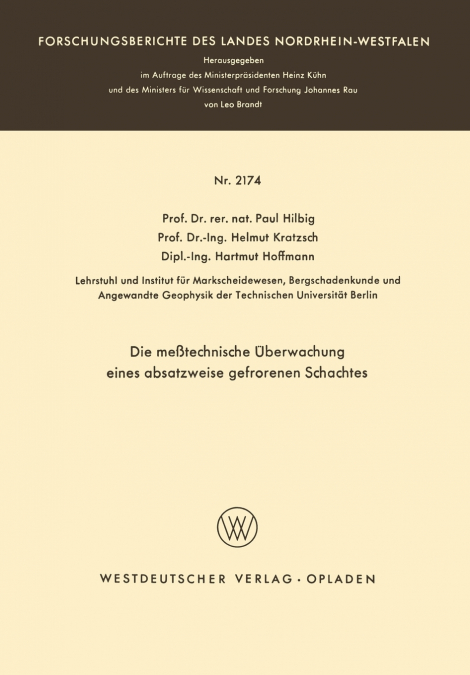 FORSCHUNGSBERICHTE DES LANDES NORDRHEIN-WESTFALEN

Herausgegeben
im Auftrage des Ministerpräsidenten Heinz Kühn
und des Ministers für Wissenschaft und Forschung Johannes Rau
von Leo Brandt

Nr. 2174

Prof. Dr. rer. nat. Paul Hilbig
Prof. Dr.-Ing. Helmut Kratzsch
Dipl.-Ing. Hartmut Hoffmann

Lehrstuhl und Institut für Markscheidewesen, Bergschadenkunde und Angewandte Geophysik der Technischen Universität Berlin

Die meßtechnische Überwachung eines absatzweise gefrorenen Schachtes

W

WESTDEUTSCHER VERLAG · OPLADEN